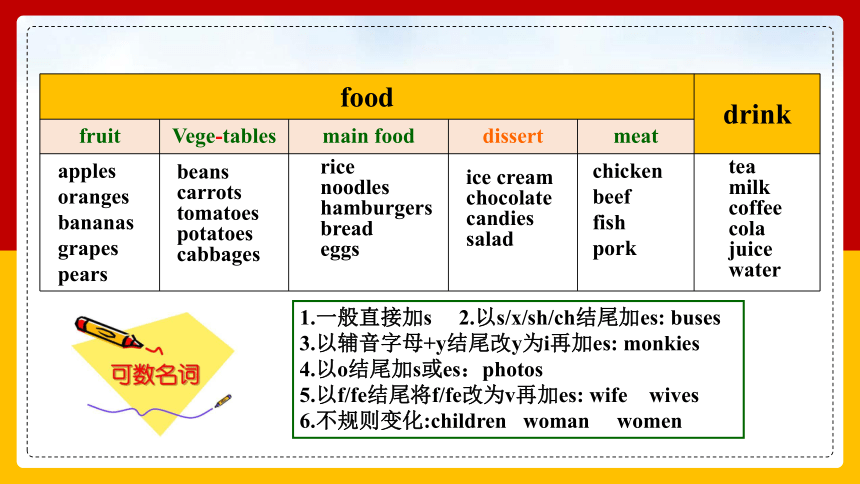 | food | | | | | drink |
|---|---|---|---|---|---|
| fruit | Vege-tables | main food | dissert | meat | |
| apples oranges bananas grapes pears | beans carrots tomatoes potatoes cabbages | rice noodles hamburgers bread eggs | ice cream chocolate candies salad | chicken beef fish pork | tea milk coffee cola juice water |

可数名词

1.一般直接加s 2.以s/x/sh/ch结尾加es: buses
3.以辅音字母+y结尾改y为i再加es: monkies
4.以o结尾加s或es：photos
5.以f/fe结尾将f/fe改为v再加es: wife wives
6.不规则变化:children woman women